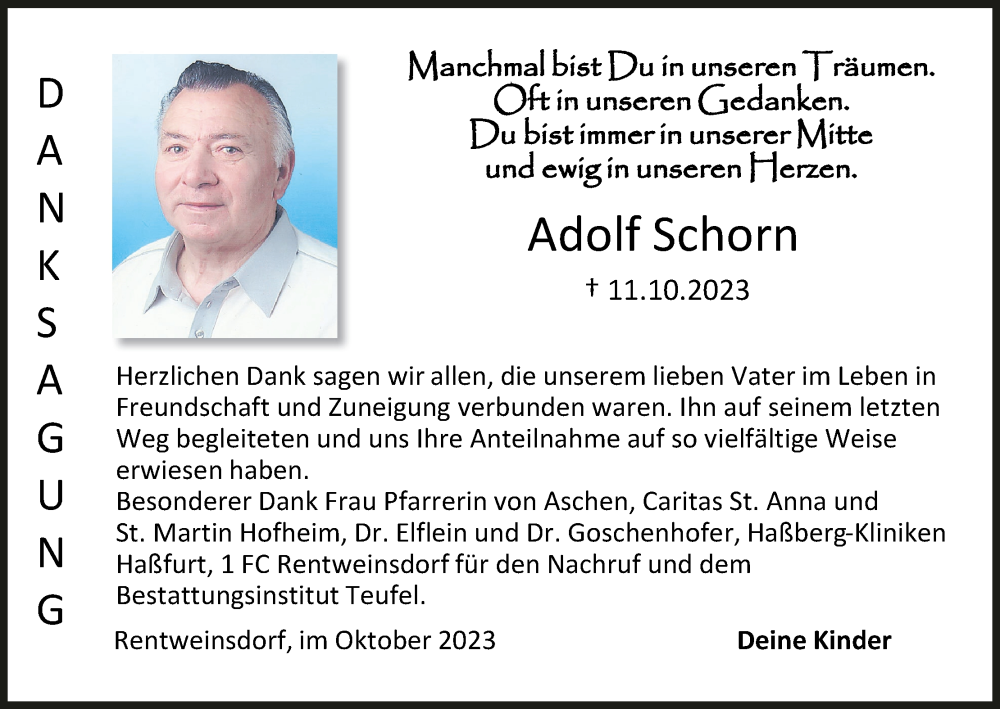 DANKSAGUNG

Manchmal bist Du in unseren Träumen.
Oft in unseren Gedanken.
Du bist immer in unserer Mitte
und ewig in unseren Herzen.

Adolf Schorn

† 11.10.2023

Herzlichen Dank sagen wir allen, die unserem lieben Vater im Leben in Freundschaft und Zuneigung verbunden waren. Ihn auf seinem letzten Weg begleiteten und uns Ihre Anteilnahme auf so vielfältige Weise erwiesen haben.
Besonderer Dank Frau Pfarrerin von Aschen, Caritas St. Anna und St. Martin Hofheim, Dr. Elflein und Dr. Goschenhofer, Haßberg-Kliniken Haßfurt, 1 FC Rentweinsdorf für den Nachruf und dem Bestattungsinstitut Teufel.

Rentweinsdorf, im Oktober 2023

Deine Kinder